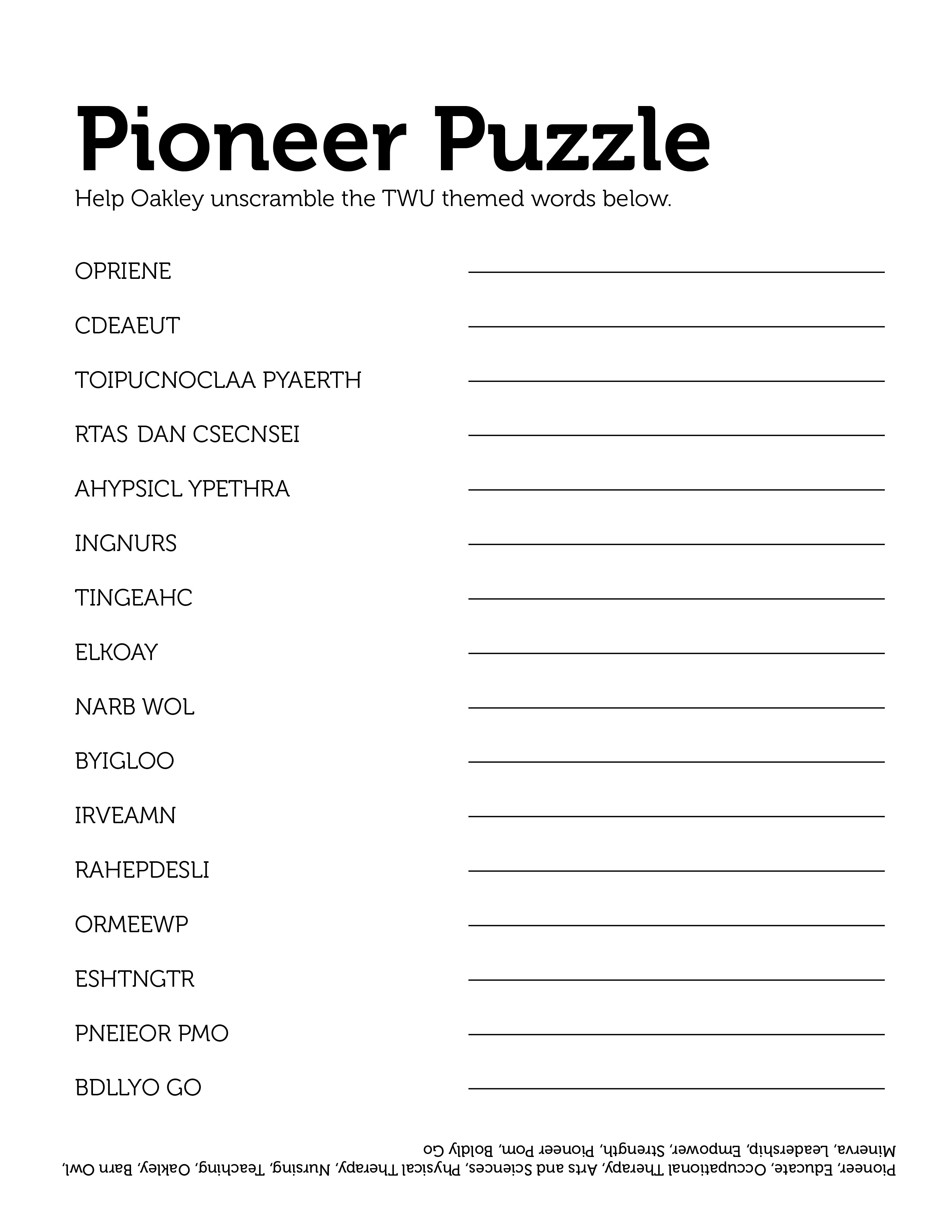 Pioneer Puzzle

Help Oakley unscramble the TWU themed words below.

OPRIENE

CDEAEUT

TOIPUCNOCLAA PYAERTH

RTAS DAN CSECNSEI

AHYPSICL YPETHRA

INGNURS

TINGEAHC

ELKOAY

NARB WOL

BYIGLOO

IRVEAMN

RAHEPDESLI

ORMEEWP

ESHTNGTR

PNEIEOR PMO

BDLLYO GO

Pioneer, Educate, Occupational Therapy, Arts and Sciences, Physical Therapy, Nursing, Teaching, Oakley, Barn Owl, Minerva, Leadership, Empower, Strength, Pioneer Pom, Boldly Go